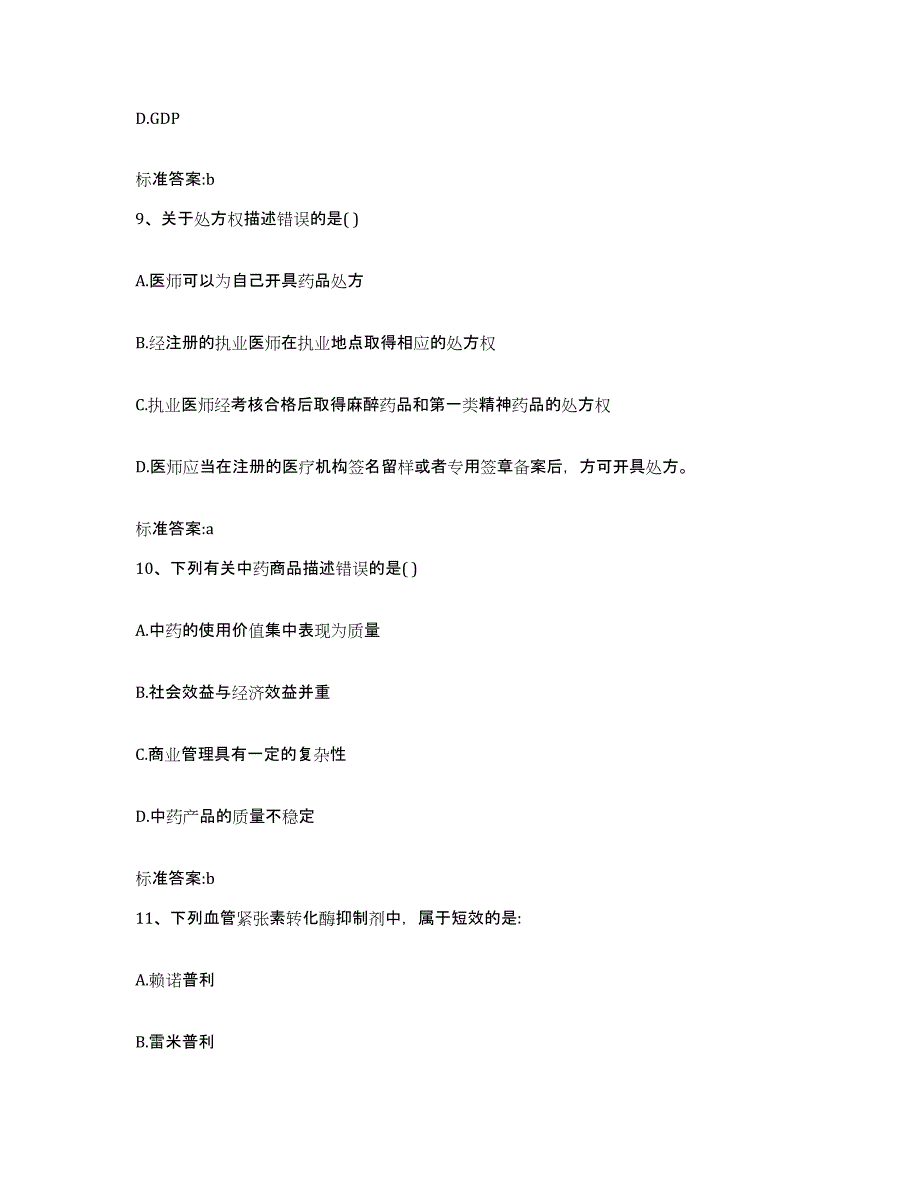 D.GDP

标准答案:b

9、关于处方权描述错误的是( )

A.医师可以为自己开具药品处方

B.经注册的执业医师在执业地点取得相应的处方权

C.执业医师经考核合格后取得麻醉药品和第一类精神药品的处方权

D.医师应当在注册的医疗机构签名留样或者专用签章备案后，方可开具处方。

标准答案:a

10、下列有关中药商品描述错误的是( )

A.中药的使用价值集中表现为质量

B.社会效益与经济效益并重

C.商业管理具有一定的复杂性

D.中药产品的质量不稳定

标准答案:b

11、下列血管紧张素转化酶抑制剂中，属于短效的是:

A.赖诺普利

B.雷米普利